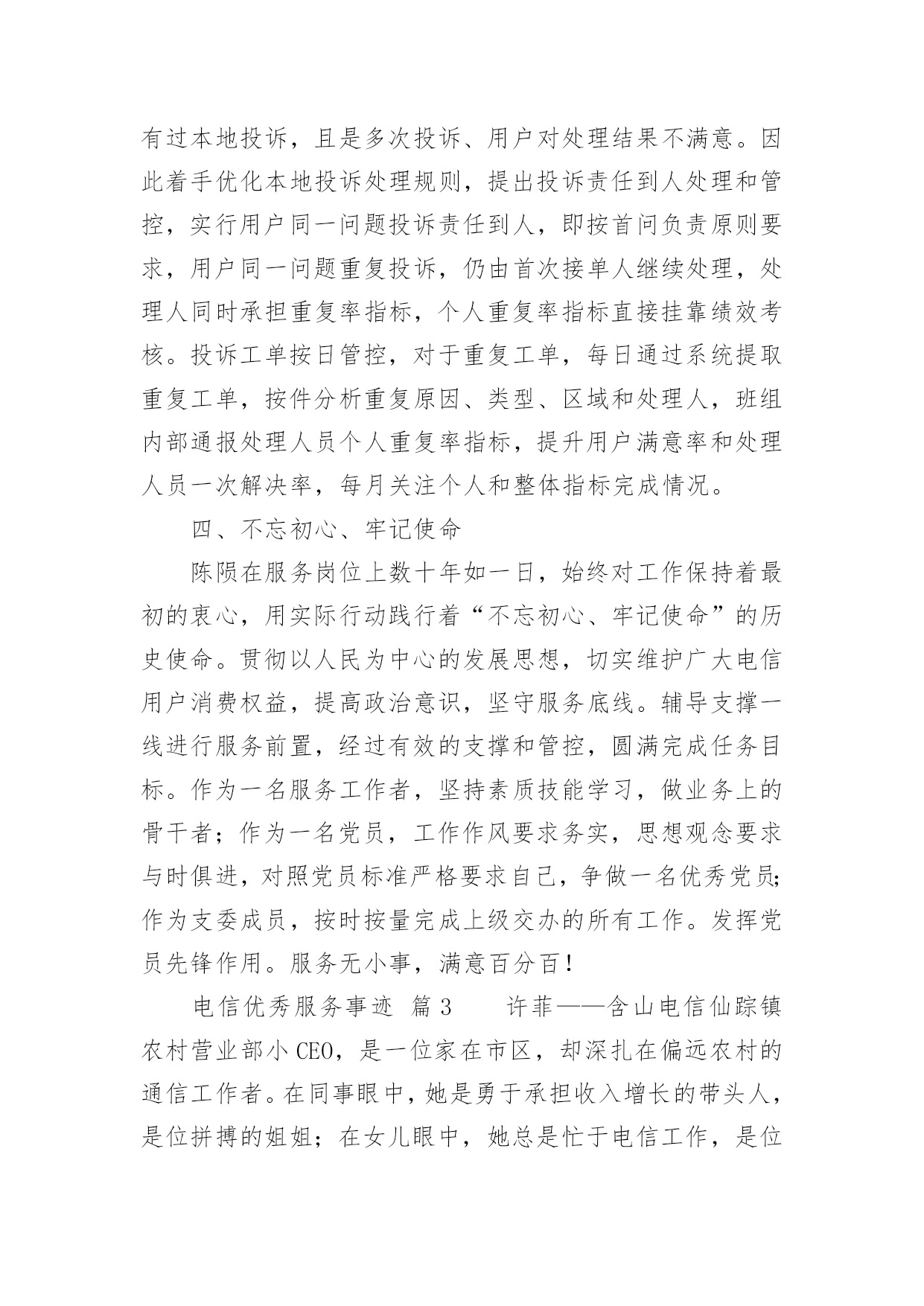 有过本地投诉，且是多次投诉、用户对处理结果不满意。因此着手优化本地投诉处理规则，提出投诉责任到人处理和管控，实行用户同一问题投诉责任到人，即按首问负责原则要求，用户同一问题重复投诉，仍由首次接单人继续处理，处理人同时承担重复率指标，个人重复率指标直接挂靠绩效考核。投诉工单按日管控，对于重复工单，每日通过系统提取重复工单，按件分析重复原因、类型、区域和处理人，班组内部通报处理人员个人重复率指标，提升用户满意率和处理人员一次解决率，每月关注个人和整体指标完成情况。

四、不忘初心、牢记使命

陈陨在服务岗位上数十年如一日，始终对工作保持着最初的衷心，用实际行动践行着“不忘初心、牢记使命”的历史使命。贯彻以人民为中心的发展思想，切实维护广大电信用户消费权益，提高政治意识，坚守服务底线。辅导支撑一线进行服务前置，经过有效的支撑和管控，圆满完成任务目标。作为一名服务工作者，坚持素质技能学习，做业务上的骨干者；作为一名党员，工作作风要求务实，思想观念要求与时俱进，对照党员标准严格要求自己，争做一名优秀党员;作为支委成员，按时按量完成上级交办的所有工作。发挥党员先锋作用。服务无小事，满意百分百！

电信优秀服务事迹 篇3　　许菲——含山电信仙踪镇农村营业部小CEO，是一位家在市区，却深扎在偏远农村的通信工作者。在同事眼中，她是勇于承担收入增长的带头人，是位拼搏的姐姐；在女儿眼中，她总是忙于电信工作，是位